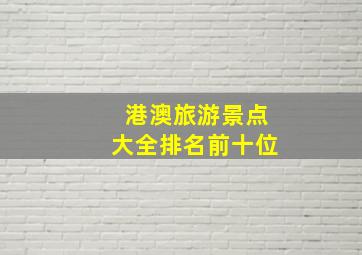 港澳旅游景点
大全排名前十位